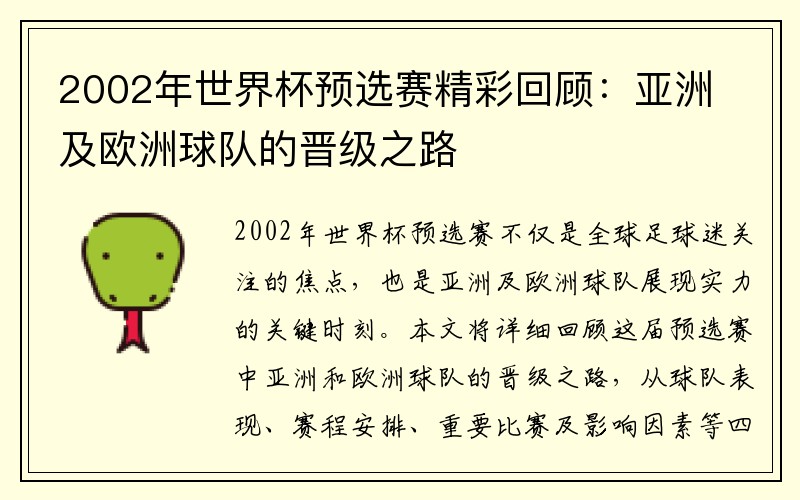 2002年世界杯预选赛精彩回顾：亚洲及欧洲球队的晋级之路

2002年世界杯预选赛不仅是全球足球迷关注的焦点，也是亚洲及欧洲球队展现实力的关键时刻。本文将详细回顾这届预选赛中亚洲和欧洲球队的晋级之路，从球队表现、赛程安排、重要比赛及影响因素等四